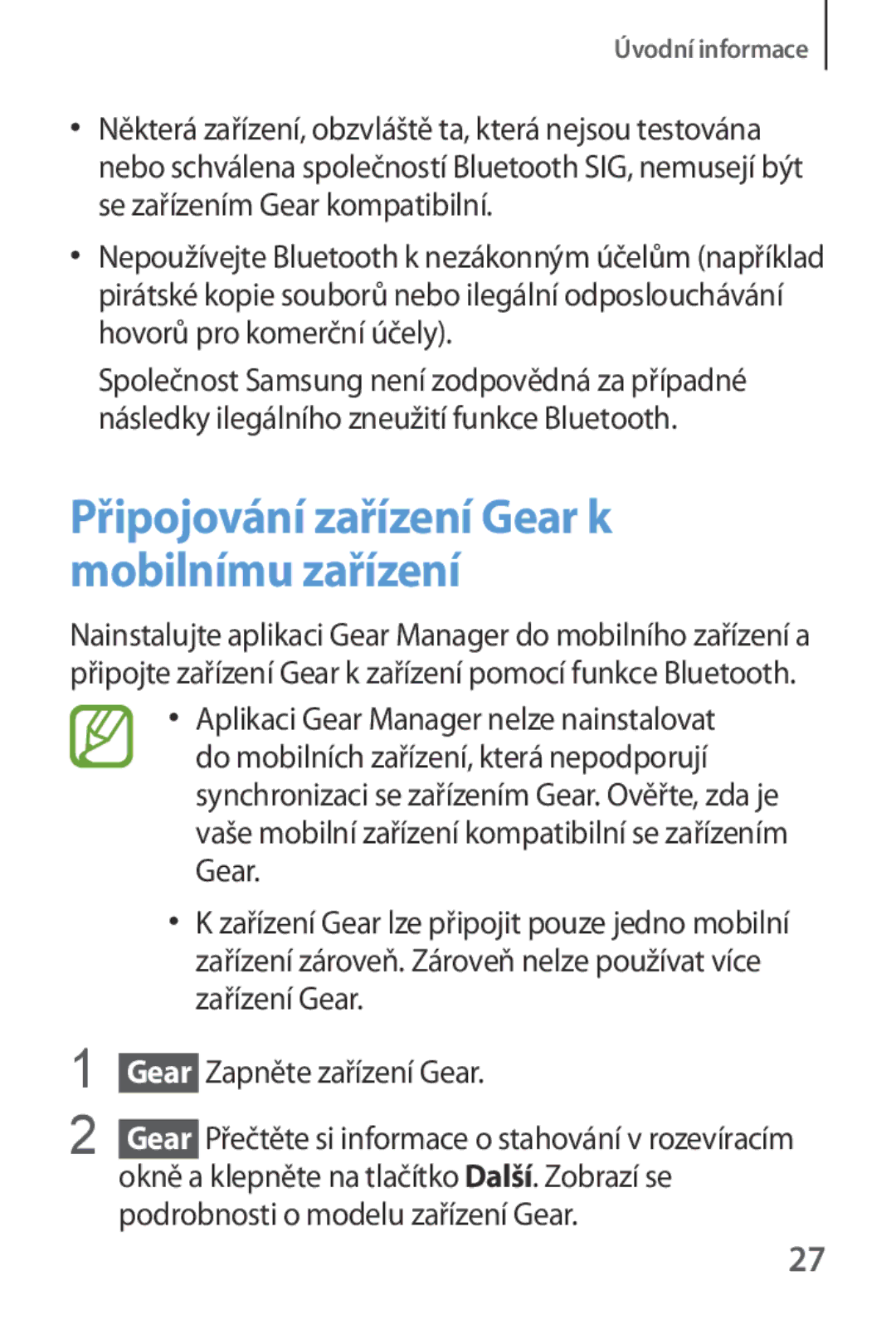 Úvodní informace

• Některá zařízení, obzvláště ta, která nejsou testována nebo schválena společností Bluetooth SIG, nemusejí být se zařízením Gear kompatibilní.

• Nepoužívejte Bluetooth k nezákonným účelům (například pirátské kopie souborů nebo ilegální odposlouchávání hovorů pro komerční účely).

Společnost Samsung není zodpovědná za případné následky ilegálního zneužití funkce Bluetooth.

Připojování zařízení Gear k mobilnímu zařízení

Nainstalujte aplikaci Gear Manager do mobilního zařízení a připojte zařízení Gear k zařízení pomocí funkce Bluetooth.

• Aplikaci Gear Manager nelze nainstalovat do mobilních zařízení, která nepodporují synchronizaci se zařízením Gear. Ověřte, zda je vaše mobilní zařízení kompatibilní se zařízením Gear.

• K zařízení Gear lze připojit pouze jedno mobilní zařízení zároveň. Zároveň nelze používat více zařízení Gear.

1 Gear Zapněte zařízení Gear.

2 Gear Přečtěte si informace o stahování v rozevíracím okně a klepněte na tlačítko Další. Zobrazí se podrobnosti o modelu zařízení Gear.

27